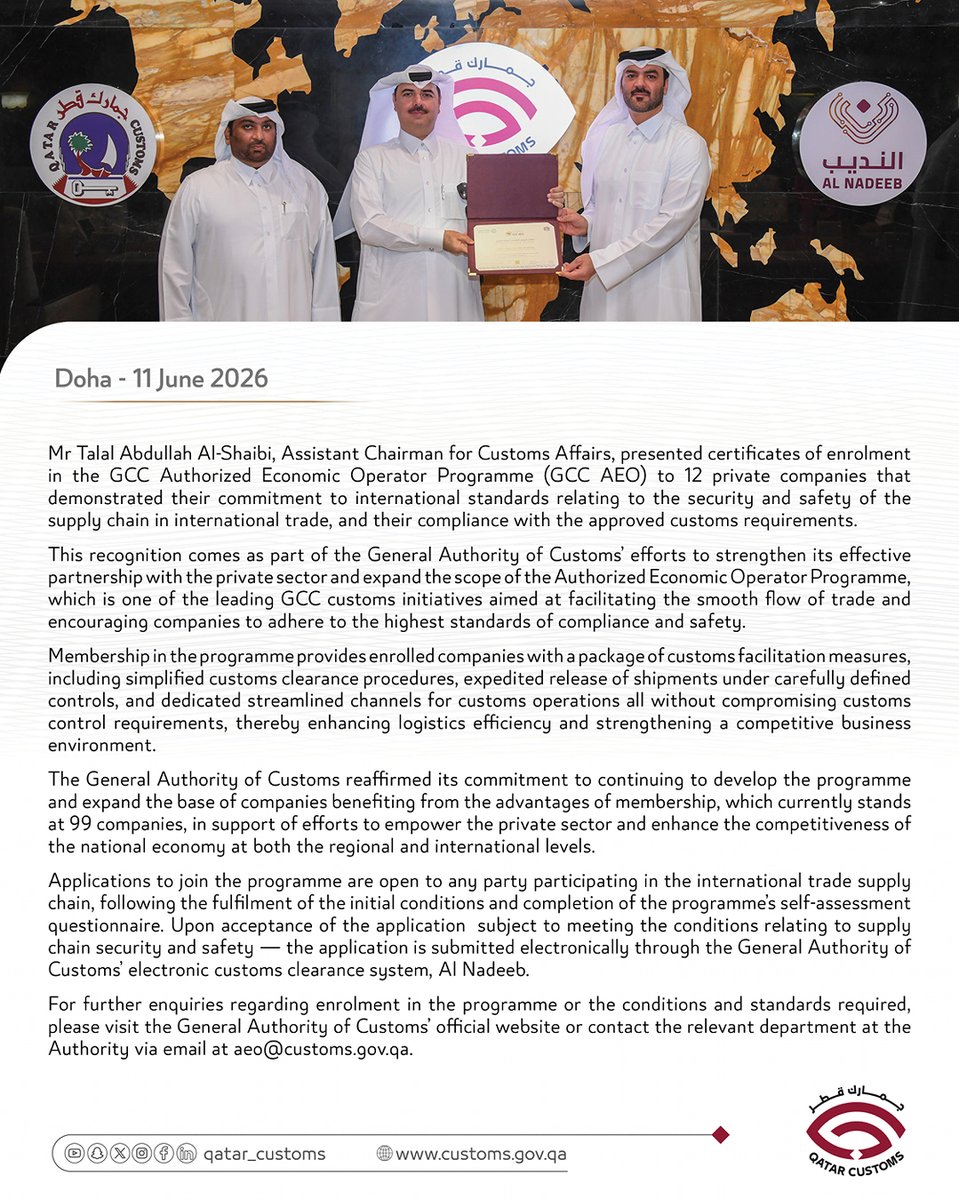 جمارك قطر
QATAR CUSTOMS

جمارك قطر
CUSTOMS

النديب
AL NADEEB

Doha - 11 June 2026

Mr Talal Abdullah Al-Shaibi, Assistant Chairman for Customs Affairs, presented certificates of enrolment in the GCC Authorized Economic Operator Programme (GCC AEO) to 12 private companies that demonstrated their commitment to international standards relating to the security and safety of the supply chain in international trade, and their compliance with the approved customs requirements.

This recognition comes as part of the General Authority of Customs' efforts to strengthen its effective partnership with the private sector and expand the scope of the Authorized Economic Operator Programme, which is one of the leading GCC customs initiatives aimed at facilitating the smooth flow of trade and encouraging companies to adhere to the highest standards of compliance and safety.

Membership in the programme provides enrolled companies with a package of customs facilitation measures, including simplified customs clearance procedures, expedited release of shipments under carefully defined controls, and dedicated streamlined channels for customs operations all without compromising customs control requirements, thereby enhancing logistics efficiency and strengthening a competitive business environment.

The General Authority of Customs reaffirmed its commitment to continuing to develop the programme and expand the base of companies benefiting from the advantages of membership, which currently stands at 99 companies, in support of efforts to empower the private sector and enhance the competitiveness of the national economy at both the regional and international levels.

Applications to join the programme are open to any party participating in the international trade supply chain, following the fulfilment of the initial conditions and completion of the programme's self-assessment questionnaire. Upon acceptance of the application subject to meeting the conditions relating to supply chain security and safety — the application is submitted electronically through the General Authority of Customs' electronic customs clearance system, Al Nadeeb.

For further enquiries regarding enrolment in the programme or the conditions and standards required, please visit the General Authority of Customs' official website or contact the relevant department at the Authority via email at aeo@customs.gov.qa.

qatar_customs www.customs.gov.qa

جمارك قطر
QATAR CUSTOMS